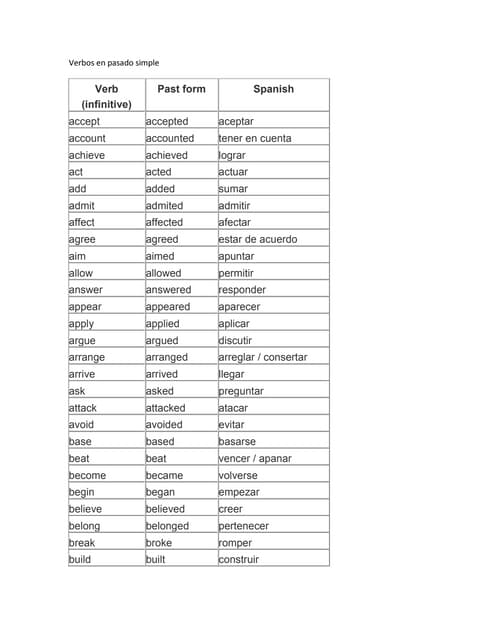 Verbos en pasado simple

| Verb (infinitive) | Past form | Spanish |
|---|---|---|
| accept | accepted | aceptar |
| account | accounted | tener en cuenta |
| achieve | achieved | lograr |
| act | acted | actuar |
| add | added | sumar |
| admit | admited | admitir |
| affect | affected | afectar |
| agree | agreed | estar de acuerdo |
| aim | aimed | apuntar |
| allow | allowed | permitir |
| answer | answered | responder |
| appear | appeared | aparecer |
| apply | applied | aplicar |
| argue | argued | discutir |
| arrange | arranged | arreglar / consertar |
| arrive | arrived | llegar |
| ask | asked | preguntar |
| attack | attacked | atacar |
| avoid | avoided | evitar |
| base | based | basarse |
| beat | beat | vencer / apanar |
| become | became | volverse |
| begin | began | empezar |
| believe | believed | creer |
| belong | belonged | pertenecer |
| break | broke | romper |
| build | built | construir |